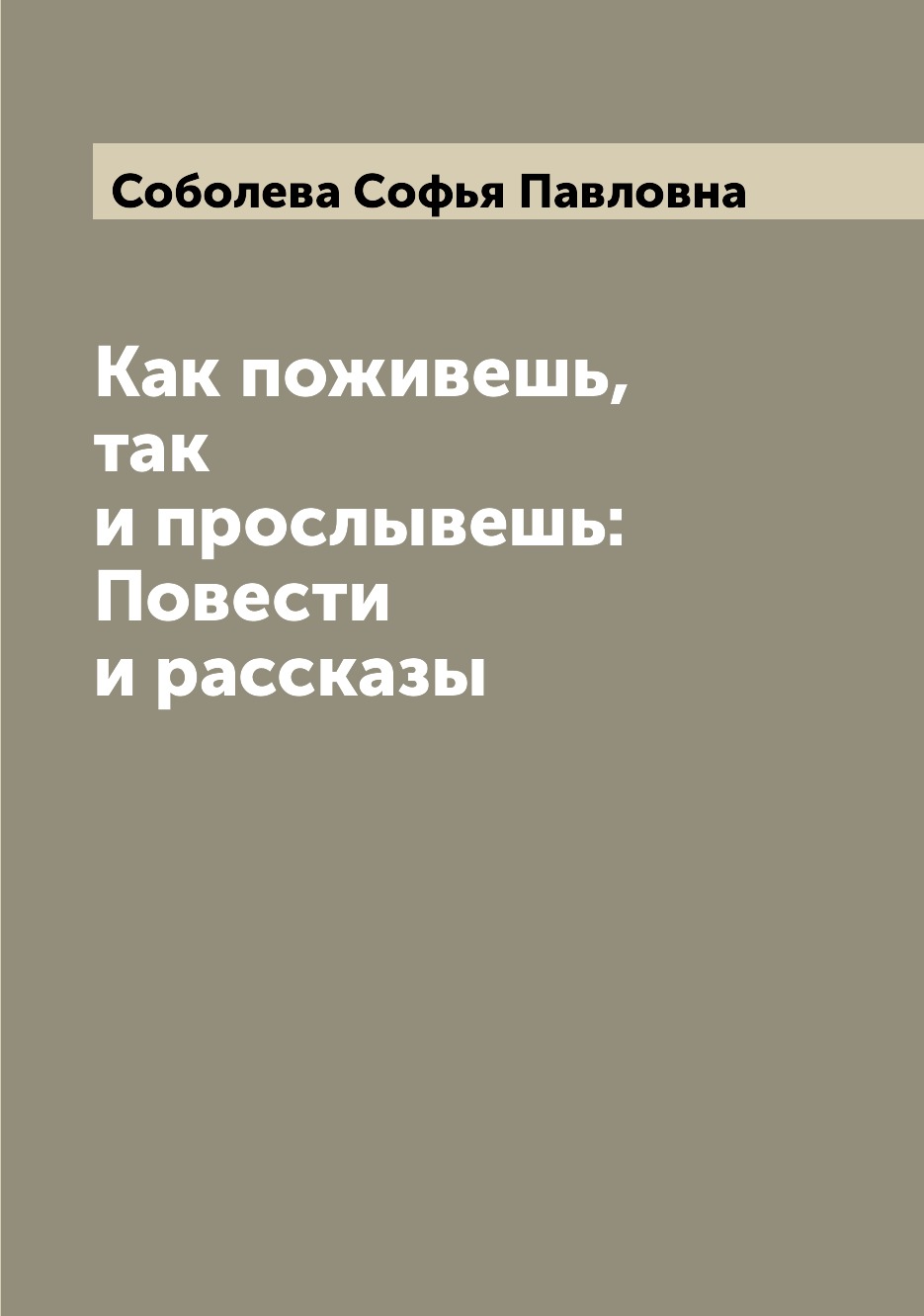 Соболева Софья Павловна

Как поживешь, так и прослывешь: Повести и рассказы